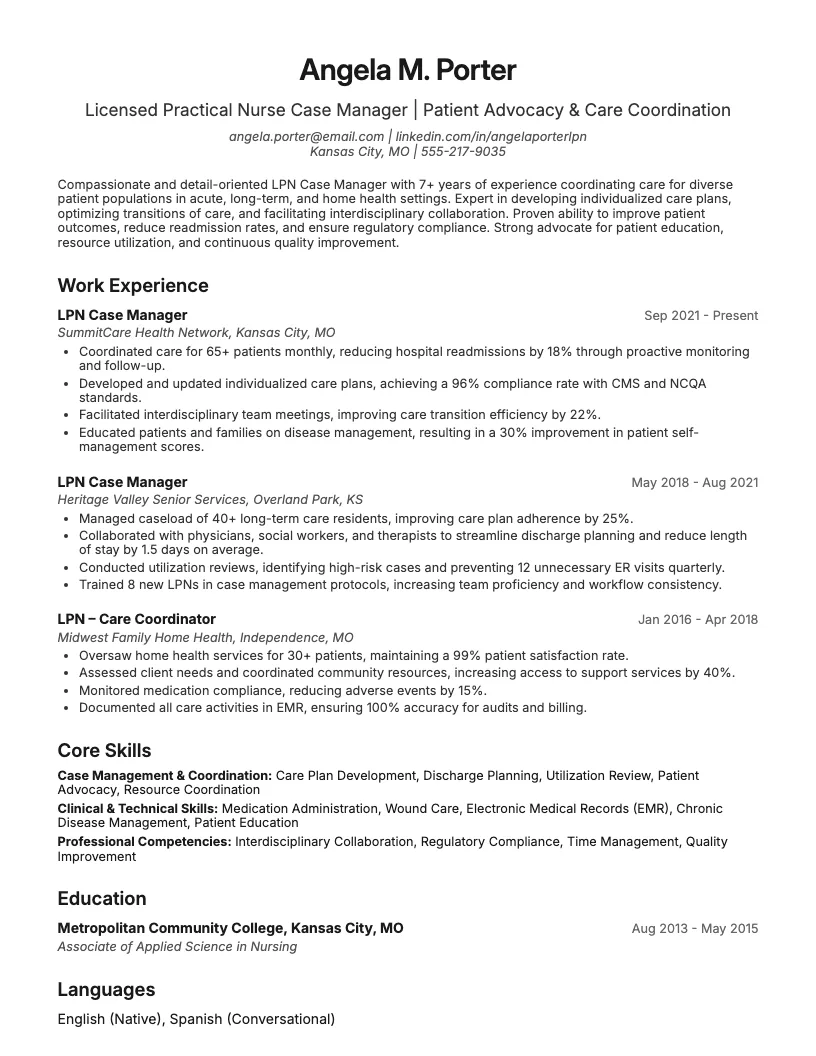 Angela M. Porter

Licensed Practical Nurse Case Manager | Patient Advocacy & Care Coordination

angela.porter@email.com | linkedin.com/in/angelaporterlpn
Kansas City, MO | 555-217-9035

Compassionate and detail-oriented LPN Case Manager with 7+ years of experience coordinating care for diverse patient populations in acute, long-term, and home health settings. Expert in developing individualized care plans, optimizing transitions of care, and facilitating interdisciplinary collaboration. Proven ability to improve patient outcomes, reduce readmission rates, and ensure regulatory compliance. Strong advocate for patient education, resource utilization, and continuous quality improvement.

Work Experience

LPN Case Manager
Sep 2021 - Present
SummitCare Health Network, Kansas City, MO
• Coordinated care for 65+ patients monthly, reducing hospital readmissions by 18% through proactive monitoring and follow-up.
• Developed and updated individualized care plans, achieving a 96% compliance rate with CMS and NCQA standards.
• Facilitated interdisciplinary team meetings, improving care transition efficiency by 22%.
• Educated patients and families on disease management, resulting in a 30% improvement in patient self-management scores.

LPN Case Manager
May 2018 - Aug 2021
Heritage Valley Senior Services, Overland Park, KS
• Managed caseload of 40+ long-term care residents, improving care plan adherence by 25%.
• Collaborated with physicians, social workers, and therapists to streamline discharge planning and reduce length of stay by 1.5 days on average.
• Conducted utilization reviews, identifying high-risk cases and preventing 12 unnecessary ER visits quarterly.
• Trained 8 new LPNs in case management protocols, increasing team proficiency and workflow consistency.

LPN – Care Coordinator
Jan 2016 - Apr 2018
Midwest Family Home Health, Independence, MO
• Oversaw home health services for 30+ patients, maintaining a 99% patient satisfaction rate.
• Assessed client needs and coordinated community resources, increasing access to support services by 40%.
• Monitored medication compliance, reducing adverse events by 15%.
• Documented all care activities in EMR, ensuring 100% accuracy for audits and billing.

Core Skills

Case Management & Coordination: Care Plan Development, Discharge Planning, Utilization Review, Patient Advocacy, Resource Coordination

Clinical & Technical Skills: Medication Administration, Wound Care, Electronic Medical Records (EMR), Chronic Disease Management, Patient Education

Professional Competencies: Interdisciplinary Collaboration, Regulatory Compliance, Time Management, Quality Improvement

Education

Metropolitan Community College, Kansas City, MO
Aug 2013 - May 2015
Associate of Applied Science in Nursing

Languages

English (Native), Spanish (Conversational)